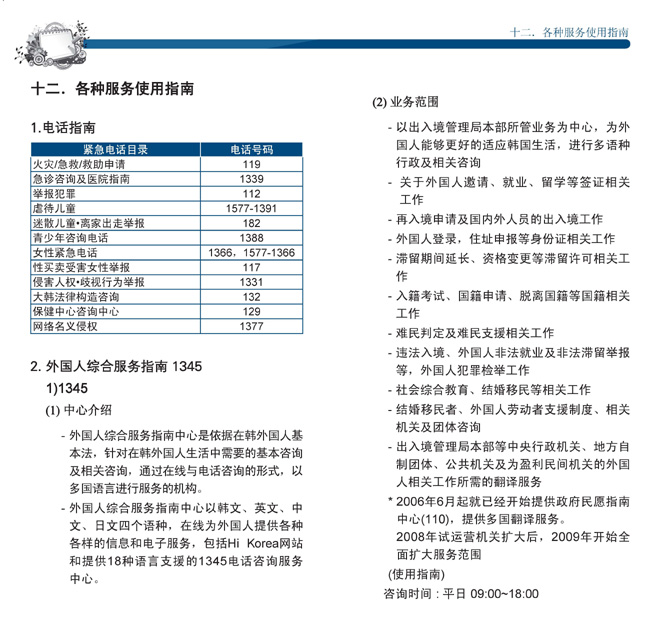 十二. 各种服务使用指南

十二. 各种服务使用指南

1.电话指南

| 紧急电话目录 | 电话号码 |
|---|---|
| 火灾/急救/救助申请 | 119 |
| 急诊咨询及医院指南 | 1339 |
| 举报犯罪 | 112 |
| 虐待儿童 | 1577-1391 |
| 迷散儿童•离家出走举报 | 182 |
| 青少年咨询电话 | 1388 |
| 女性紧急电话 | 1366, 1577-1366 |
| 性买卖受害女性举报 | 117 |
| 侵害人权•歧视行为举报 | 1331 |
| 大韩法律构造咨询 | 132 |
| 保健中心咨询中心 | 129 |
| 网络名义侵权 | 1377 |

2. 外国人综合服务指南 1345

1)1345

(1) 中心介绍

- 外国人综合服务指南中心是依据在韩外国人基本法，针对在韩外国人生活中需要的基本咨询及相关咨询，通过在线与电话咨询的形式，以多国语言进行服务的机构。

- 外国人综合服务指南中心以韩文、英文、中文、日文四个语种，在线为外国人提供各种各样的信息和电子服务，包括Hi Korea网站和提供18种语言支援的1345电话咨询服务中心。

(2) 业务范围

- 以出入境管理局本部所管业务为中心，为外国人能够更好的适应韩国生活，进行多语种行政及相关咨询

- 关于外国人邀请、就业、留学等签证相关工作

- 再入境申请及国内外人员的出入境工作

- 外国人登录，住址申报等身份证相关工作

- 滞留期间延长、资格变更等滞留许可相关工作

- 入籍考试、国籍申请、脱离国籍等国籍相关工作

- 难民判定及难民支援相关工作

- 违法入境、外国人非法就业及非法滞留举报等，外国人犯罪检举工作

- 社会综合教育、结婚移民等相关工作

- 结婚移民者、外国人劳动者支援制度、相关机关及团体咨询

- 出入境管理局本部等中央行政机关、地方自制团体、公共机关及为盈利民间机关的外国人相关工作所需的翻译服务

* 2006年6月起就已经开始提供政府民愿指南中心(110)，提供多国翻译服务。
2008年试运营机关扩大后，2009年开始全面扩大服务范围

(使用指南)
咨询时间 : 平日 09:00~18:00